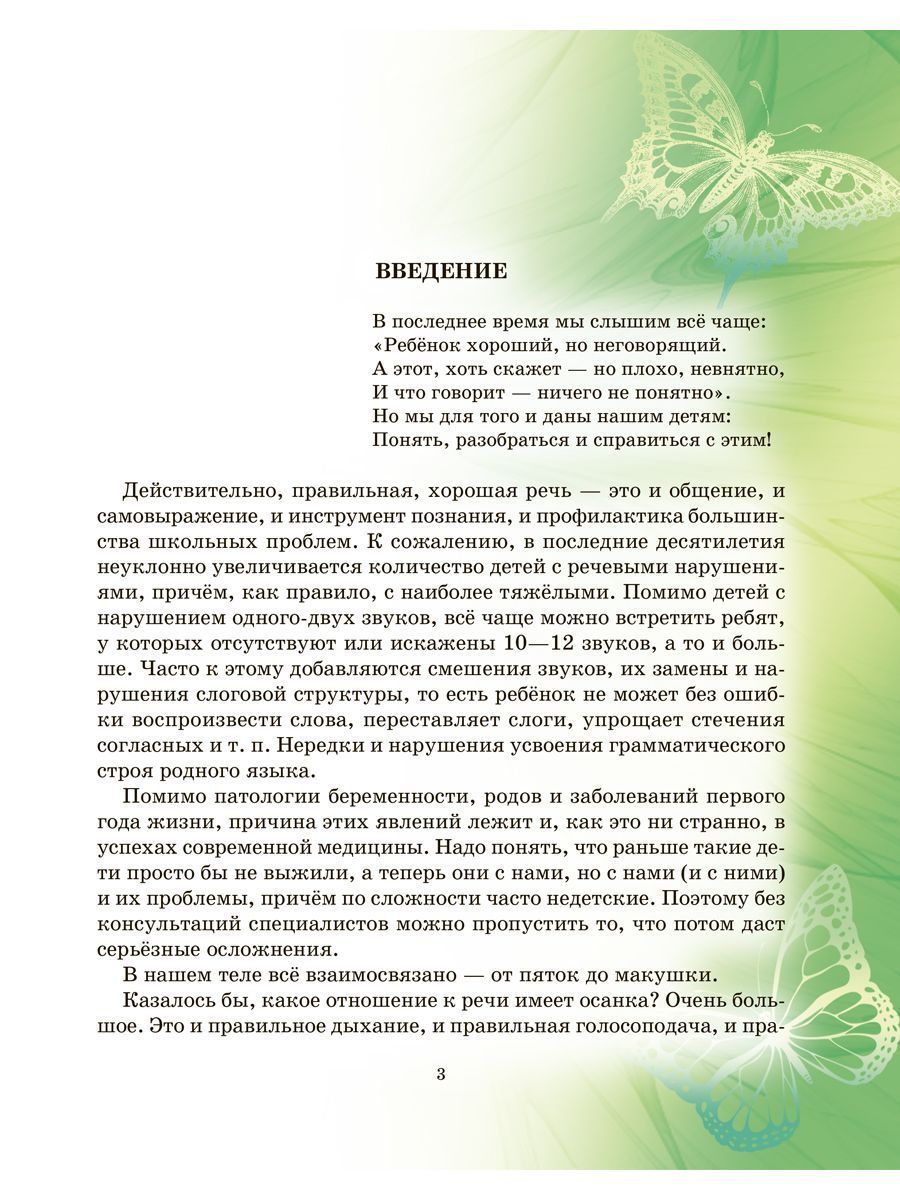 ВВЕДЕНИЕ

В последнее время мы слышим всё чаще:
«Ребёнок хороший, но неговорящий.
А этот, хоть скажет — но плохо, невнятно,
И что говорит — ничего не понятно».
Но мы для того и даны нашим детям:
Понять, разобраться и справиться с этим!

Действительно, правильная, хорошая речь — это и общение, и самовыражение, и инструмент познания, и профилактика большинства школьных проблем. К сожалению, в последние десятилетия неуклонно увеличивается количество детей с речевыми нарушениями, причём, как правило, с наиболее тяжёлыми. Помимо детей с нарушением одного-двух звуков, всё чаще можно встретить ребят, у которых отсутствуют или искажены 10—12 звуков, а то и больше. Часто к этому добавляются смешения звуков, их замены и нарушения слоговой структуры, то есть ребёнок не может без ошибки воспроизвести слова, переставляет слоги, упрощает стечения согласных и т. п. Нередки и нарушения усвоения грамматического строя родного языка.

Помимо патологии беременности, родов и заболеваний первого года жизни, причина этих явлений лежит и, как это ни странно, в успехах современной медицины. Надо понять, что раньше такие дети просто бы не выжили, а теперь они с нами, но с нами (и с ними) и их проблемы, причём по сложности часто недетские. Поэтому без консультаций специалистов можно пропустить то, что потом даст серьёзные осложнения.

В нашем теле всё взаимосвязано — от пяток до макушки.

Казалось бы, какое отношение к речи имеет осанка? Очень большое. Это и правильное дыхание, и правильная голосоподача, и пра-

3